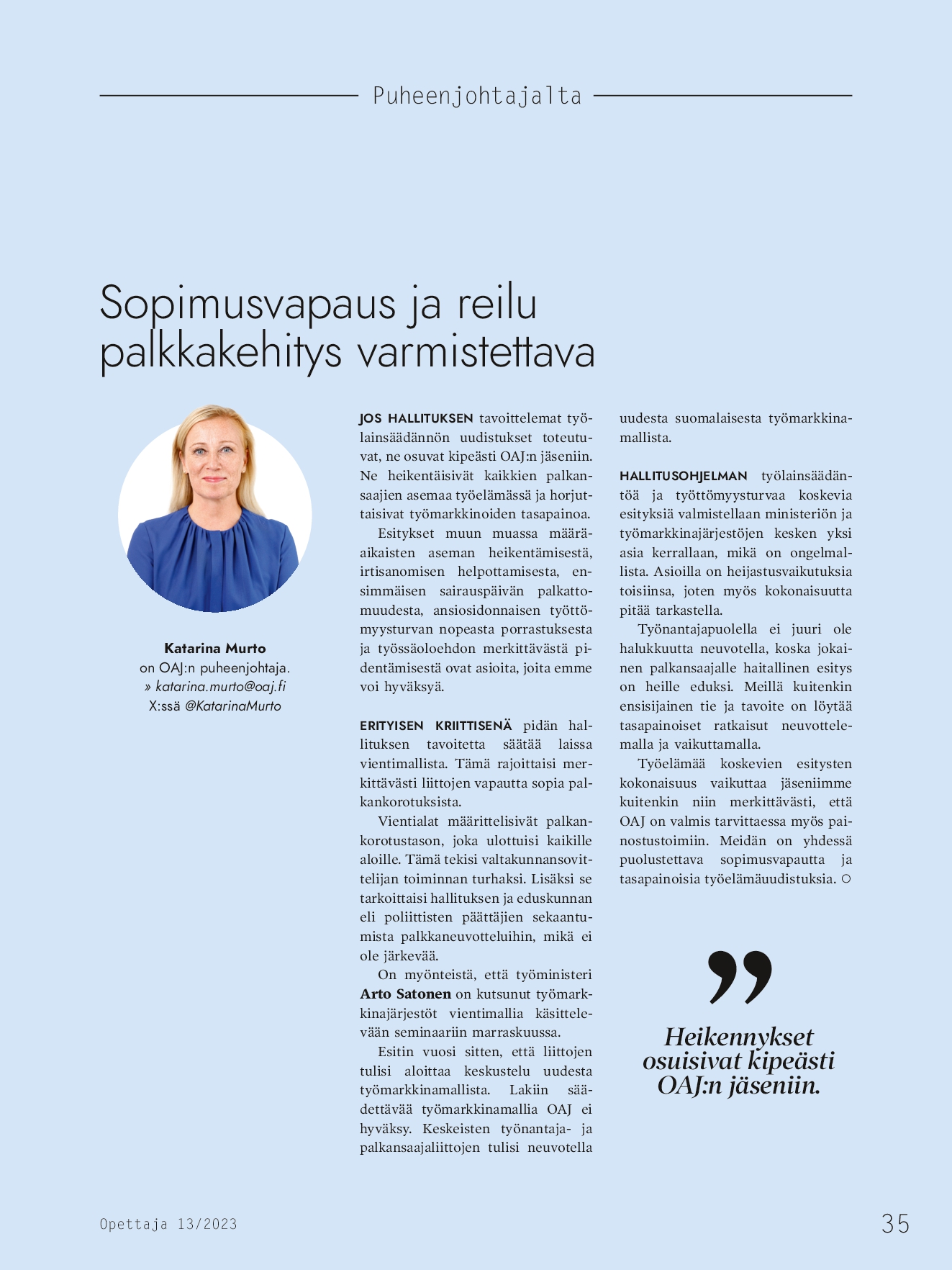 Puheenjohtajalta

Sopimusvapaus ja reilu palkkakehitys varmistettava

Katarina Murto
on OAJ:n puheenjohtaja.
» katarina.murto@oaj.fi
X:ssä @KatarinaMurto

JOS HALLITUKSEN tavoittelemat työlainsäädännön uudistukset toteutuvat, ne osuvat kipeästi OAJ:n jäseniin. Ne heikentäisivät kaikkien palkansaajien asemaa työelämässä ja horjuttaisivat työmarkkinoiden tasapainoa.

Esitykset muun muassa määräaikaisten aseman heikentämisestä, irtisanomisen helpottamisesta, ensimmäisen sairauspäivän palkattomuudesta, ansiosidonnaisen työttömyysturvan nopeasta porrastuksesta ja työssäoloehdon merkittävästä pidentämisestä ovat asioita, joita emme voi hyväksyä.

ERITYISEN KRIITTISENÄ pidän hallituksen tavoitetta säätää laissa vientimallista. Tämä rajoittaisi merkittävästi liittojen vapautta sopia palkankorotuksista.

Vientialat määrittelisivät palkankorotustason, joka ulottuisi kaikille aloille. Tämä tekisi valtakunnansovittelijan toiminnan turhaksi. Lisäksi se tarkoittaisi hallituksen ja eduskunnan eli poliittisten päättäjien sekaantumista palkkaneuvotteluihin, mikä ei ole järkevää.

On myönteistä, että työministeri Arto Satonen on kutsunut työmarkkinajärjestöt vientimallia käsittelevään seminaariin marraskuussa.

Esitin vuosi sitten, että liittojen tulisi aloittaa keskustelu uudesta työmarkkinamallista. Lakiin säädettävää työmarkkinamallia OAJ ei hyväksy. Keskeisten työnantaja- ja palkansaajaliittojen tulisi neuvotella uudesta suomalaisesta työmarkkinamallista.

HALLITUSOHJELMAN työlainsäädäntöä ja työttömyysturvaa koskevia esityksiä valmistellaan ministeriön ja työmarkkinajärjestöjen kesken yksi asia kerrallaan, mikä on ongelmallista. Asioilla on heijastusvaikutuksia toisiinsa, joten myös kokonaisuutta pitää tarkastella.

Työnantajapuolella ei juuri ole halukkuutta neuvotella, koska jokainen palkansaajalle haitallinen esitys on heille eduksi. Meillä kuitenkin ensisijainen tie ja tavoite on löytää tasapainoiset ratkaisut neuvottelemalla ja vaikuttamalla.

Työelämää koskevien esitysten kokonaisuus vaikuttaa jäseniimme kuitenkin niin merkittävästi, että OAJ on valmis tarvittaessa myös painostustoimiin. Meidän on yhdessä puolustettava sopimusvapautta ja tasapainoisia työelämäuudistuksia. ○

”

Heikennykset osuisivat kipeästi OAJ:n jäseniin.

Opettaja 13/2023

35